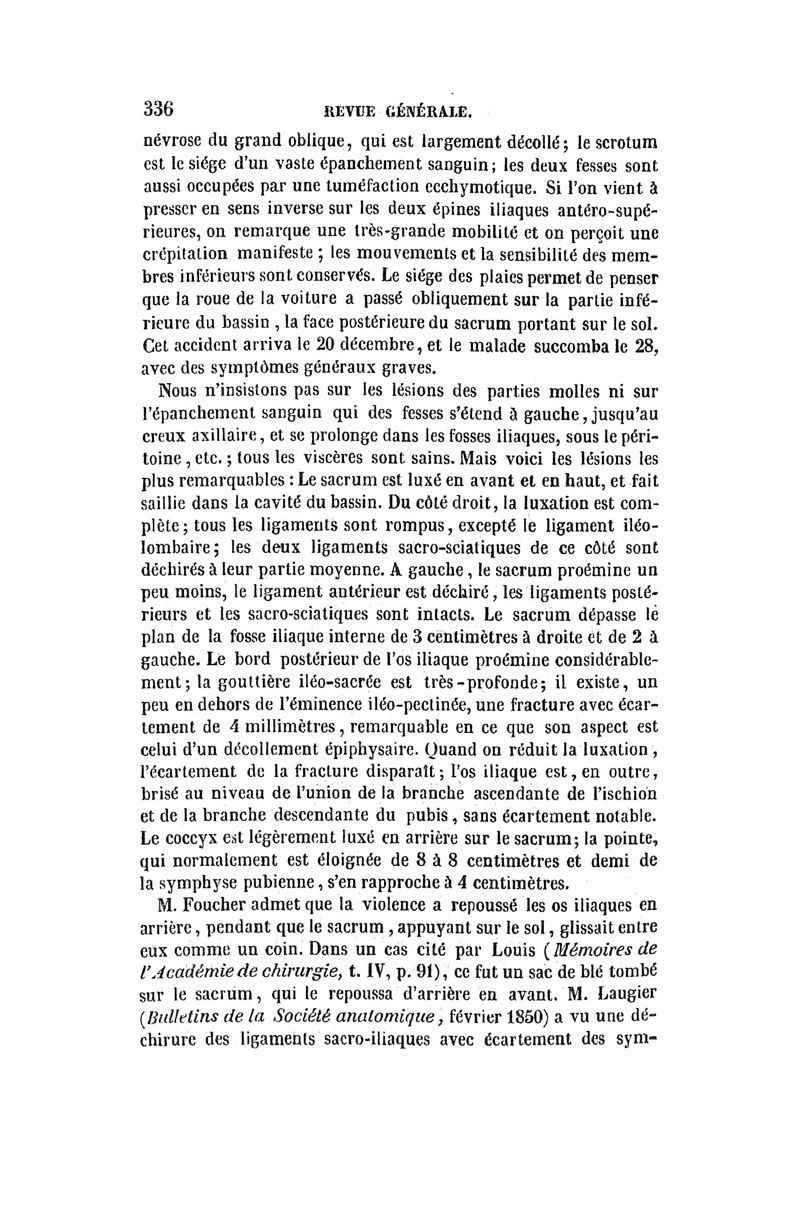 336 REVUE GÉNÉRALE.

névrose du grand oblique, qui est largement décollé; le scrotum est le siége d'un vaste épanchement sanguin; les deux fesses sont aussi occupées par une tuméfaction ecchymotique. Si l'on vient à presser en sens inverse sur les deux épines iliaques antéro-supérieures, on remarque une très-grande mobilité et on perçoit une crépitation manifeste; les mouvements et la sensibilité des membres inférieurs sont conservés. Le siége des plaies permet de penser que la roue de la voiture a passé obliquement sur la partie inférieure du bassin, la face postérieure du sacrum portant sur le sol. Cet accident arriva le 20 décembre, et le malade succomba le 28, avec des symptômes généraux graves.

Nous n'insistons pas sur les lésions des parties molles ni sur l'épanchement sanguin qui des fesses s'étend à gauche, jusqu'au creux axillaire, et se prolonge dans les fosses iliaques, sous le péritoine, etc.; tous les viscères sont sains. Mais voici les lésions les plus remarquables: Le sacrum est luxé en avant et en haut, et fait saillie dans la cavité du bassin. Du côté droit, la luxation est complète; tous les ligaments sont rompus, excepté le ligament iléo-lombaire; les deux ligaments sacro-sciatiques de ce côté sont déchirés à leur partie moyenne. A gauche, le sacrum proémine un peu moins, le ligament antérieur est déchiré, les ligaments postérieurs et les sacro-sciatiques sont intacts. Le sacrum dépasse le plan de la fosse iliaque interne de 3 centimètres à droite et de 2 à gauche. Le bord postérieur de l'os iliaque proémine considérablement; la gouttière iléo-sacrée est très-profonde; il existe, un peu en dehors de l'éminence iléo-pectinée, une fracture avec écartement de 4 millimètres, remarquable en ce que son aspect est celui d'un décollement épiphysaire. Quand on réduit la luxation, l'écartement de la fracture disparaît; l'os iliaque est, en outre, brisé au niveau de l'union de la branche ascendante de l'ischion et de la branche descendante du pubis, sans écartement notable. Le coccyx est légèrement luxé en arrière sur le sacrum; la pointe, qui normalement est éloignée de 8 à 8 centimètres et demi de la symphyse pubienne, s'en rapproche à 4 centimètres.

M. Foucher admet que la violence a repoussé les os iliaques en arrière, pendant que le sacrum, appuyant sur le sol, glissait entre eux comme un coin. Dans un cas cité par Louis (Mémoires de l'Académie de chirurgie, t. IV, p. 91), ce fut un sac de blé tombé sur le sacrum, qui le repoussa d'arrière en avant. M. Laugier (Bulletins de la Société anatomique, février 1850) a vu une déchirure des ligaments sacro-iliaques avec écartement des sym-